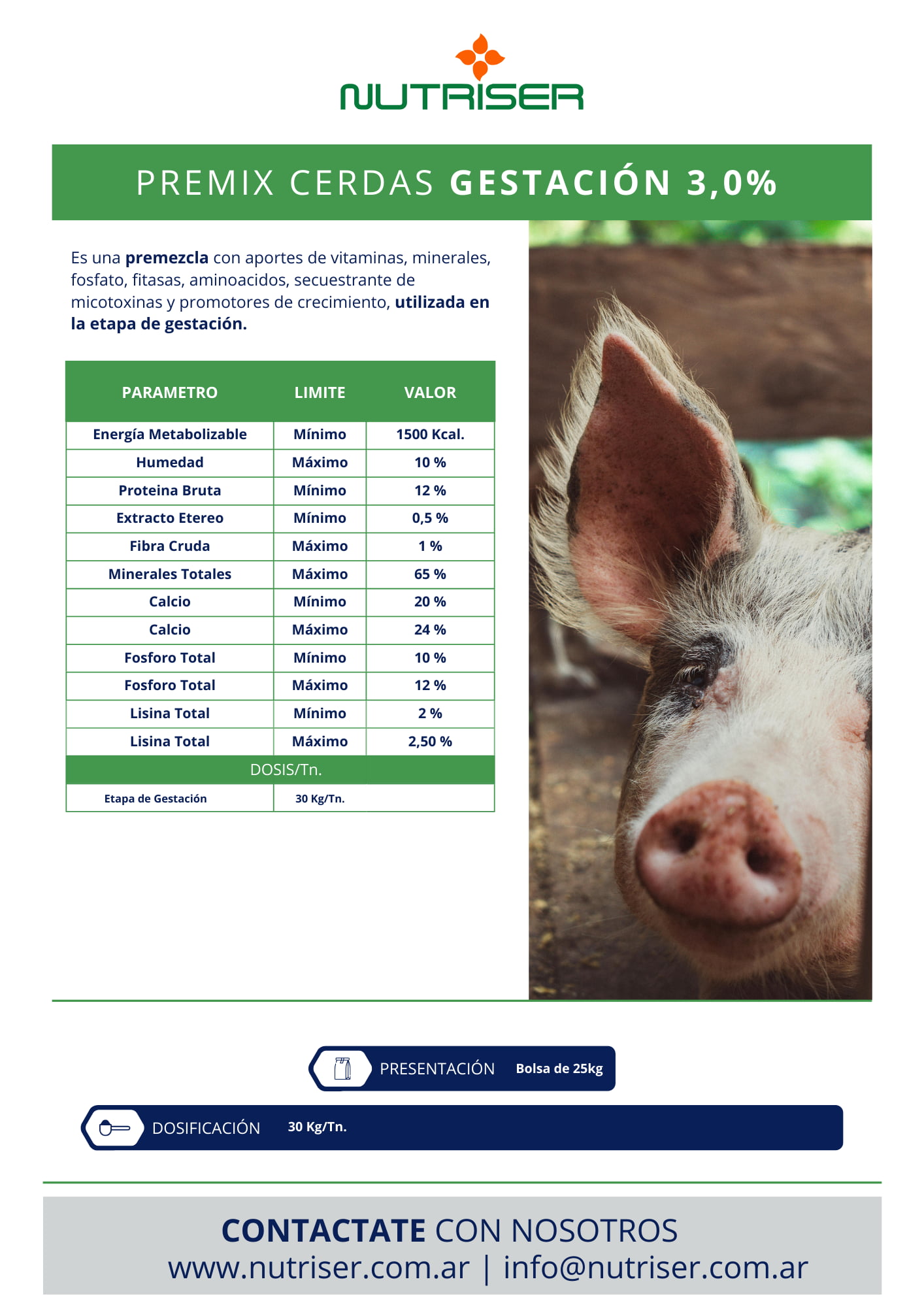 NUTRISER

PREMIX CERDAS GESTACIÓN 3,0%

Es una premezcla con aportes de vitaminas, minerales, fosfato, fitasas, aminoacidos, secuestrante de micotoxinas y promotores de crecimiento, utilizada en la etapa de gestación.

| PARAMETRO | LIMITE | VALOR |
|---|---|---|
| Energía Metabolizable | Mínimo | 1500 Kcal. |
| Humedad | Máximo | 10 % |
| Proteina Bruta | Mínimo | 12 % |
| Extracto Etereo | Mínimo | 0,5 % |
| Fibra Cruda | Máximo | 1 % |
| Minerales Totales | Máximo | 65 % |
| Calcio | Mínimo | 20 % |
| Calcio | Máximo | 24 % |
| Fosforo Total | Mínimo | 10 % |
| Fosforo Total | Máximo | 12 % |
| Lisina Total | Mínimo | 2 % |
| Lisina Total | Máximo | 2,50 % |
| DOSIS/Tn. | | |
| Etapa de Gestación | 30 Kg/Tn. | |

PRESENTACIÓN Bolsa de 25kg

DOSIFICACIÓN 30 Kg/Tn.

CONTACTATE CON NOSOTROS
www.nutriser.com.ar | info@nutriser.com.ar